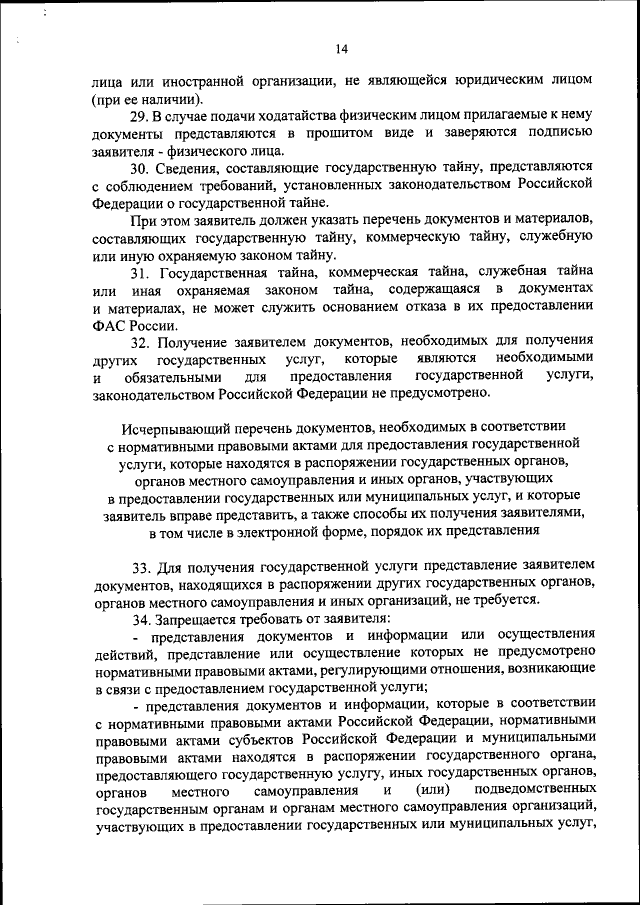 14

лица или иностранной организации, не являющейся юридическим лицом (при ее наличии).

29. В случае подачи ходатайства физическим лицом прилагаемые к нему документы представляются в прошитом виде и заверяются подписью заявителя - физического лица.

30. Сведения, составляющие государственную тайну, представляются с соблюдением требований, установленных законодательством Российской Федерации о государственной тайне.

При этом заявитель должен указать перечень документов и материалов, составляющих государственную тайну, коммерческую тайну, служебную или иную охраняемую законом тайну.

31. Государственная тайна, коммерческая тайна, служебная тайна или иная охраняемая законом тайна, содержащаяся в документах и материалах, не может служить основанием отказа в их предоставлении ФАС России.

32. Получение заявителем документов, необходимых для получения других государственных услуг, которые являются необходимыми и обязательными для предоставления государственной услуги, законодательством Российской Федерации не предусмотрено.

Исчерпывающий перечень документов, необходимых в соответствии с нормативными правовыми актами для предоставления государственной услуги, которые находятся в распоряжении государственных органов, органов местного самоуправления и иных органов, участвующих в предоставлении государственных или муниципальных услуг, и которые заявитель вправе представить, а также способы их получения заявителями, в том числе в электронной форме, порядок их представления

33. Для получения государственной услуги представление заявителем документов, находящихся в распоряжении других государственных органов, органов местного самоуправления и иных организаций, не требуется.

34. Запрещается требовать от заявителя:

- представления документов и информации или осуществления действий, представление или осуществление которых не предусмотрено нормативными правовыми актами, регулирующими отношения, возникающие в связи с предоставлением государственной услуги;

- представления документов и информации, которые в соответствии с нормативными правовыми актами Российской Федерации, нормативными правовыми актами субъектов Российской Федерации и муниципальными правовыми актами находятся в распоряжении государственного органа, предоставляющего государственную услугу, иных государственных органов, органов местного самоуправления и (или) подведомственных государственным органам и органам местного самоуправления организаций, участвующих в предоставлении государственных или муниципальных услуг,